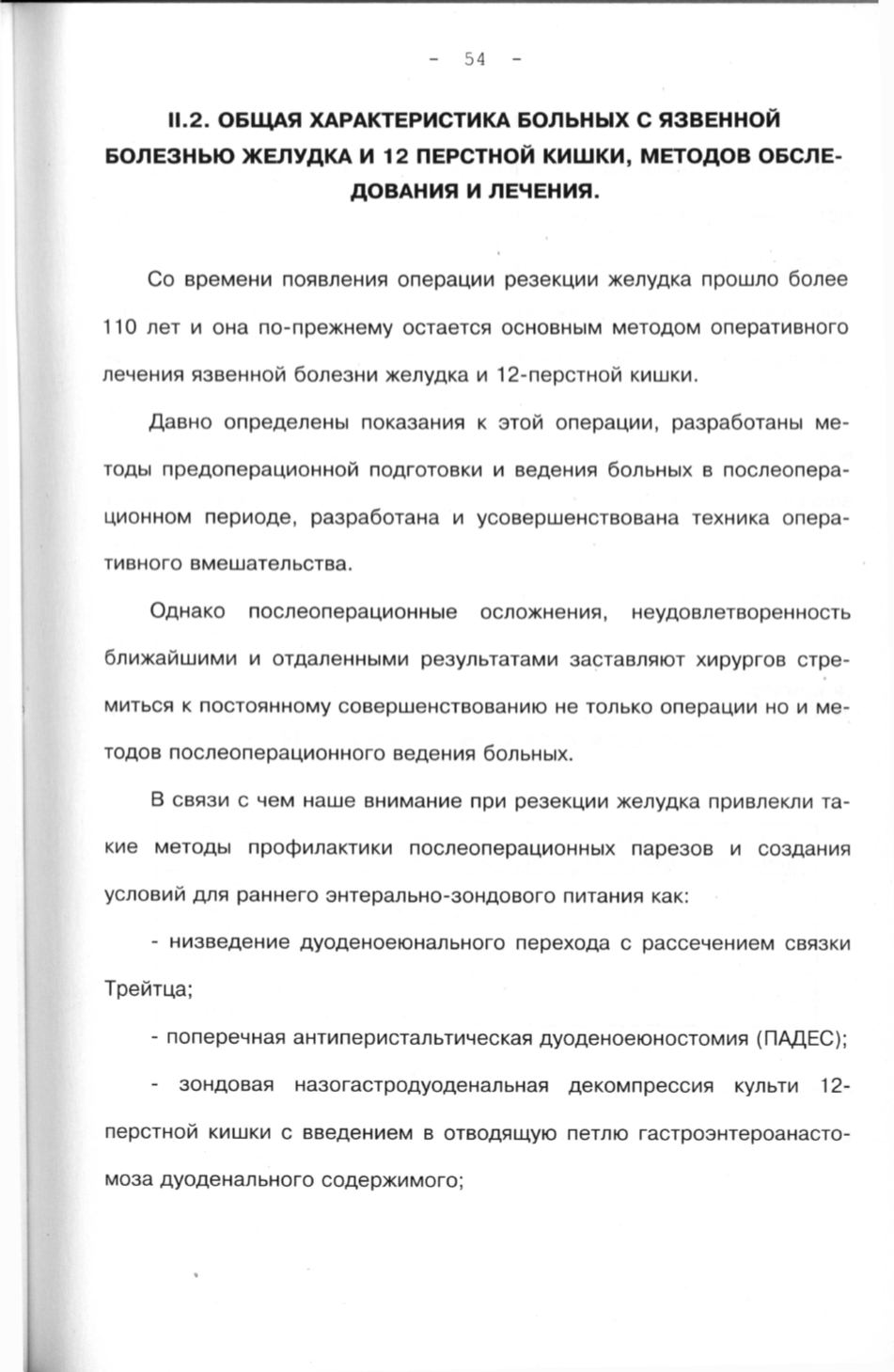 - 54 -

II.2. ОБЩАЯ ХАРАКТЕРИСТИКА БОЛЬНЫХ С ЯЗВЕННОЙ БОЛЕЗНЬЮ ЖЕЛУДКА И 12 ПЕРСТНОЙ КИШКИ, МЕТОДОВ ОБСЛЕДОВАНИЯ И ЛЕЧЕНИЯ.

Со времени появления операции резекции желудка прошло более 110 лет и она по-прежнему остается основным методом оперативного лечения язвенной болезни желудка и 12-перстной кишки.

Давно определены показания к этой операции, разработаны методы предоперационной подготовки и ведения больных в послеоперационном периоде, разработана и усовершенствована техника оперативного вмешательства.

Однако послеоперационные осложнения, неудовлетворенность ближайшими и отдаленными результатами заставляют хирургов стремиться к постоянному совершенствованию не только операции но и методов послеоперационного ведения больных.

В связи с чем наше внимание при резекции желудка привлекли такие методы профилактики послеоперационных парезов и создания условий для раннего энтерально-зондового питания как:

- низведение дуоденоеюнального перехода с рассечением связки Трейтца;

- поперечная антиперистальтическая дуоденоеюностомия (ПАДЕС);

- зондовая назогастродуоденальная декомпрессия культи 12-перстной кишки с введением в отводящую петлю гастроэнтероанастомоза дуоденального содержимого;